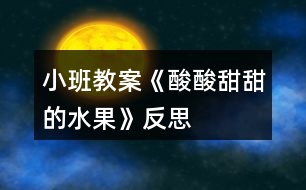 小班教案《酸酸甜甜的水果》反思